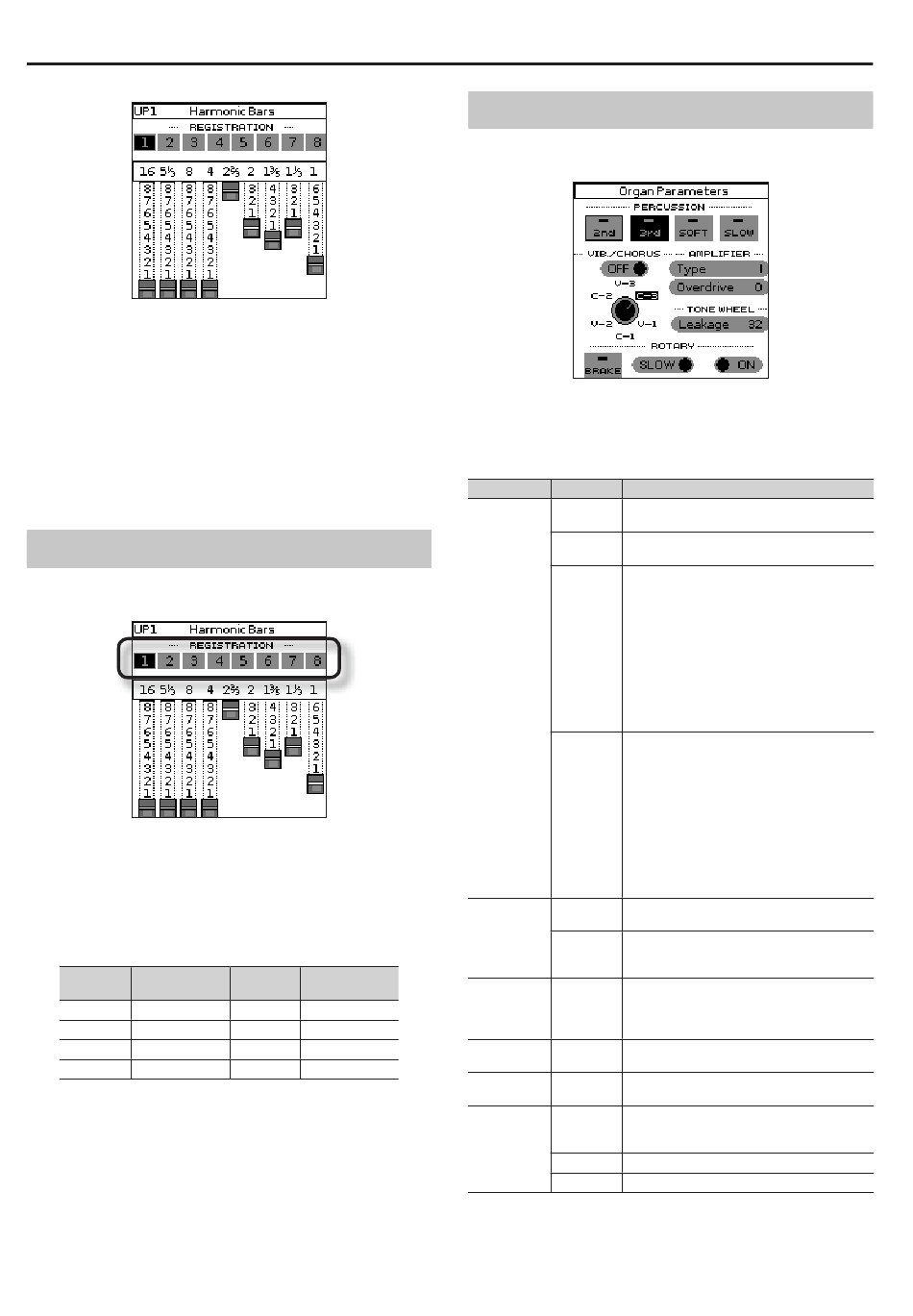 UP1 Harmonic Bars
REGISTRATION
1 2 3 4 5 6 7 8
16 5⅓ 8 4 2⅔ 2 1⅗ 1⅓ 1
8 7 6 5 4 3 2 1
8 7 6 5 4 3 2 1
8 7 6 5 4 3 2 1
8 7 6 5 4 3 2 1
8 2 1
4 3 2 1
8 2 1
6 5 4 3 2 1

UP1 Harmonic Bars
REGISTRATION
1 2 3 4 5 6 7 8
16 5⅓ 8 4 2⅔ 2 1⅗ 1⅓ 1
8 7 6 5 4 3 2 1
8 7 6 5 4 3 2 1
8 7 6 5 4 3 2 1
8 7 6 5 4 3 2 1
3 2 1
4 3 2 1
8 2 1
6 5 4 3 2 1

Organ Parameters
PERCUSSION
2nd 3rd SOFT SLOW
VIB./CHORUS
OFF
V-3 C-2 C-3 V-2 V-1 C-1
AMPLIFIER
Type I
Overdrive 0
TONE WHEEL
Leakage 32
ROTARY
BRAKE SLOW ON